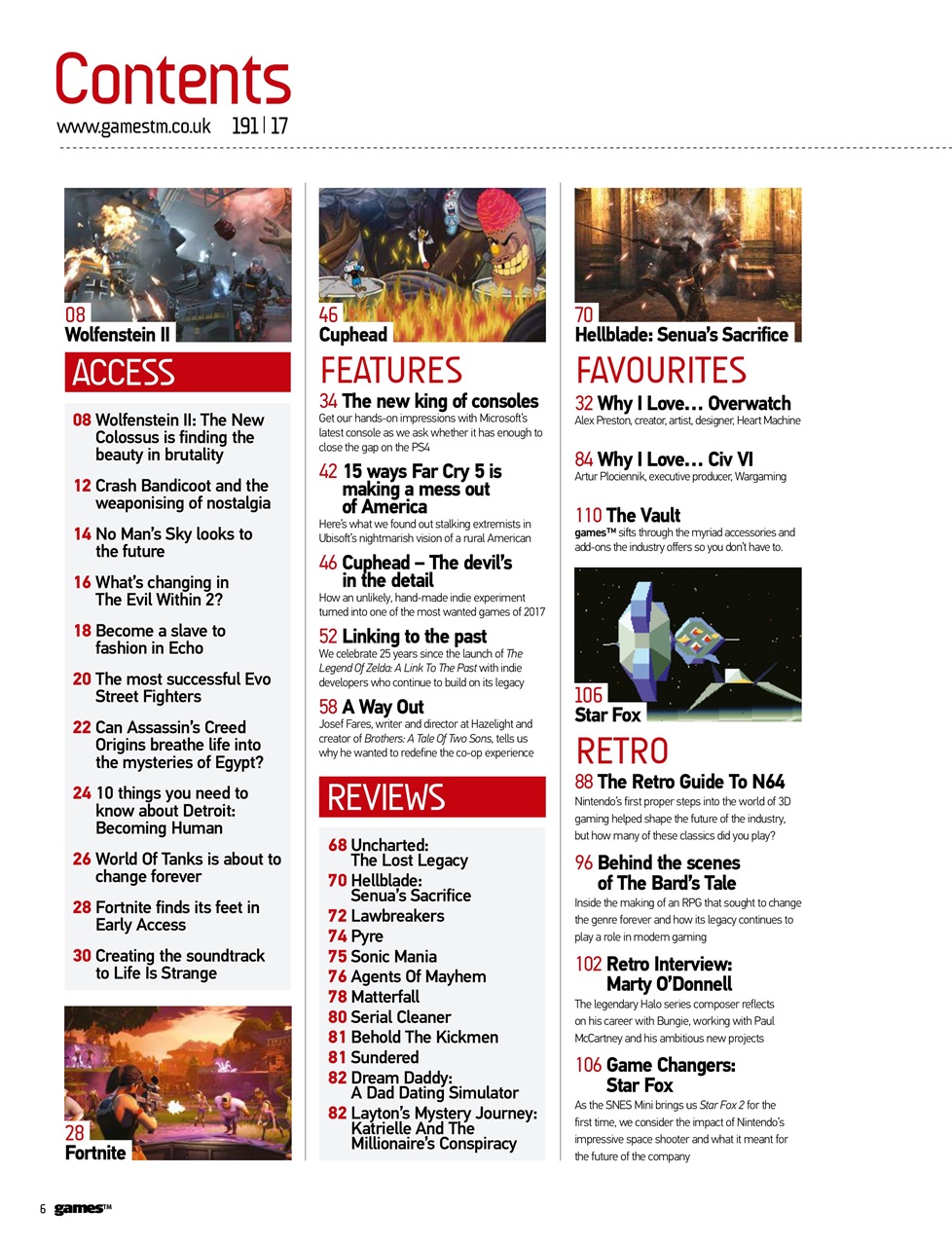 Contents
www.gamestm.co.uk 191 | 17

08
Wolfenstein II

ACCESS

08 Wolfenstein II: The New Colossus is finding the beauty in brutality

12 Crash Bandicoot and the weaponising of nostalgia

14 No Man's Sky looks to the future

16 What's changing in The Evil Within 2?

18 Become a slave to fashion in Echo

20 The most successful Evo Street Fighters

22 Can Assassin's Creed Origins breathe life into the mysteries of Egypt?

24 10 things you need to know about Detroit: Becoming Human

26 World Of Tanks is about to change forever

28 Fortnite finds its feet in Early Access

30 Creating the soundtrack to Life Is Strange

28
Fortnite

46
Cuphead

FEATURES

34 The new king of consoles
Get our hands-on impressions with Microsoft's latest console as we ask whether it has enough to close the gap on the PS4

42 15 ways Far Cry 5 is making a mess out of America
Here's what we found out stalking extremists in Ubisoft's nightmarish vision of a rural American

46 Cuphead – The devil's in the detail
How an unlikely, hand-made indie experiment turned into one of the most wanted games of 2017

52 Linking to the past
We celebrate 25 years since the launch of The Legend Of Zelda: A Link To The Past with indie developers who continue to build on its legacy

58 A Way Out
Josef Fares, writer and director at Hazelight and creator of Brothers: A Tale Of Two Sons, tells us why he wanted to redefine the co-op experience

REVIEWS

68 Uncharted: The Lost Legacy
70 Hellblade: Senua's Sacrifice
72 Lawbreakers
74 Pyre
75 Sonic Mania
76 Agents Of Mayhem
78 Matterfall
80 Serial Cleaner
81 Behold The Kickmen
81 Sundered
82 Dream Daddy: A Dad Dating Simulator
82 Layton's Mystery Journey: Katrielle And The Millionaire's Conspiracy

70
Hellblade: Senua's Sacrifice

FAVOURITES

32 Why I Love… Overwatch
Alex Preston, creator, artist, designer, Heart Machine

84 Why I Love… Civ VI
Artur Plociennik, executive producer, Wargaming

110 The Vault
games™ sifts through the myriad accessories and add-ons the industry offers so you don't have to.

106
Star Fox

RETRO

88 The Retro Guide To N64
Nintendo's first proper steps into the world of 3D gaming helped shape the future of the industry, but how many of these classics did you play?

96 Behind the scenes of The Bard's Tale
Inside the making of an RPG that sought to change the genre forever and how its legacy continues to play a role in modern gaming

102 Retro Interview: Marty O'Donnell
The legendary Halo series composer reflects on his career with Bungie, working with Paul McCartney and his ambitious new projects

106 Game Changers: Star Fox
As the SNES Mini brings us Star Fox 2 for the first time, we consider the impact of Nintendo's impressive space shooter and what it meant for the future of the company

6 games™